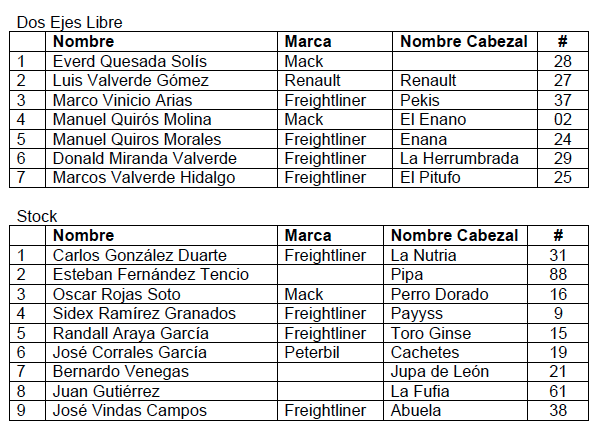 Dos Ejes Libre

| | Nombre | Marca | Nombre Cabezal | # |
|---|---|---|---|---|
| 1 | Everd Quesada Solís | Mack | | 28 |
| 2 | Luis Valverde Gómez | Renault | Renault | 27 |
| 3 | Marco Vinicio Arias | Freightliner | Pekis | 37 |
| 4 | Manuel Quirós Molina | Mack | El Enano | 02 |
| 5 | Manuel Quiros Morales | Freightliner | Enana | 24 |
| 6 | Donald Miranda Valverde | Freightliner | La Herrumbrada | 29 |
| 7 | Marcos Valverde Hidalgo | Freightliner | El Pitufo | 25 |

Stock

| | Nombre | Marca | Nombre Cabezal | # |
|---|---|---|---|---|
| 1 | Carlos González Duarte | Freightliner | La Nutria | 31 |
| 2 | Esteban Fernández Tencio | | Pipa | 88 |
| 3 | Oscar Rojas Soto | Mack | Perro Dorado | 16 |
| 4 | Sidex Ramírez Granados | Freightliner | Payyss | 9 |
| 5 | Randall Araya García | Freightliner | Toro Ginse | 15 |
| 6 | José Corrales García | Peterbil | Cachetes | 19 |
| 7 | Bernardo Venegas | | Jupa de León | 21 |
| 8 | Juan Gutiérrez | | La Fufia | 61 |
| 9 | José Vindas Campos | Freightliner | Abuela | 38 |